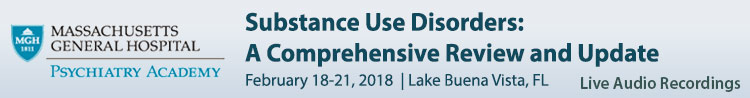 MGH 1811

MASSACHUSETTS GENERAL HOSPITAL

PSYCHIATRY ACADEMY

Substance Use Disorders:
A Comprehensive Review and Update

February 18-21, 2018 | Lake Buena Vista, FL

Live Audio Recordings